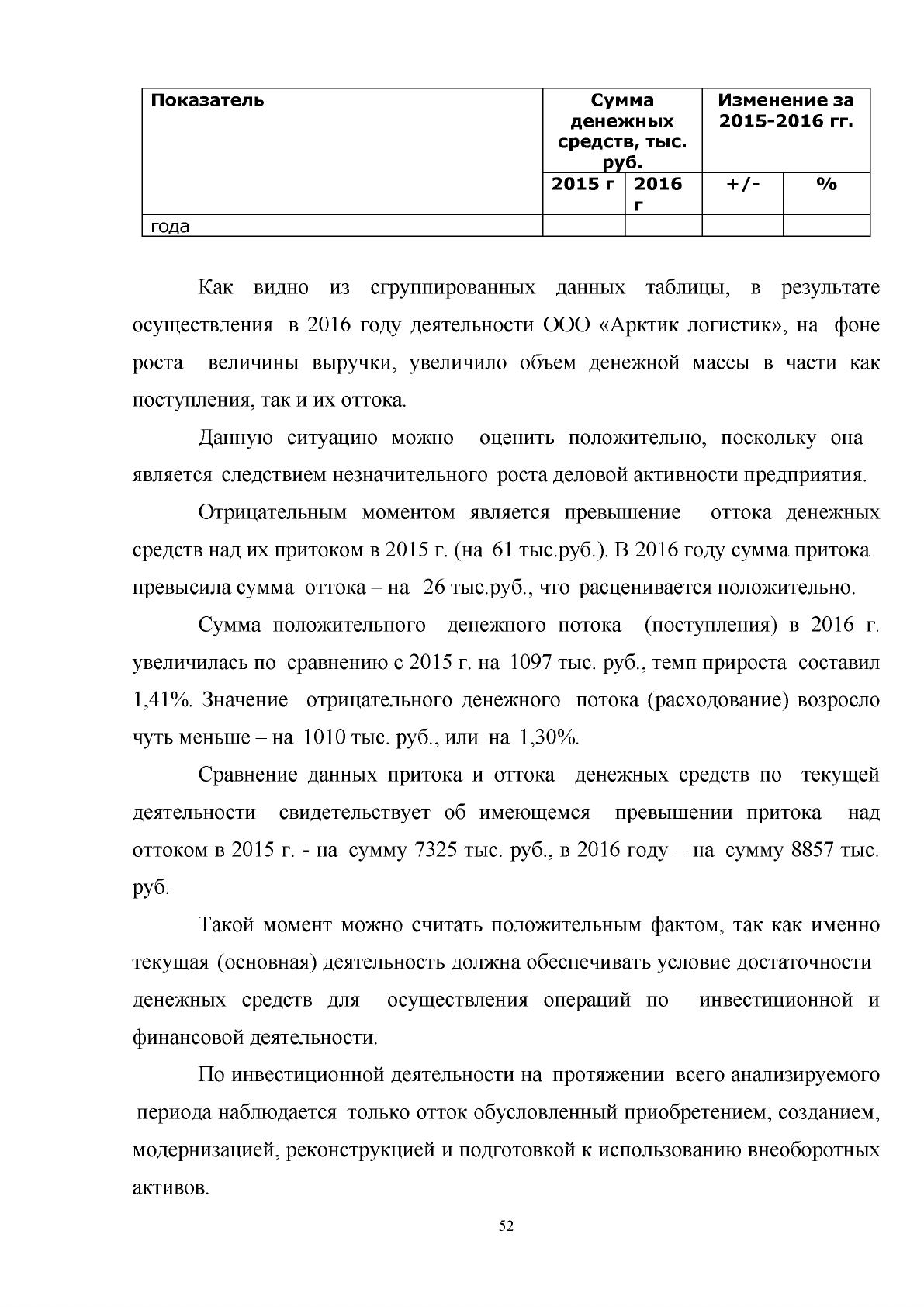 | Показатель | Сумма денежных средств, тыс. руб. |  | Изменение за 2015-2016 гг. |  |
|---|---|---|---|---|
|  | 2015 г | 2016 г | +/- | % |
| года |  |  |  |  |

Как видно из сгруппированных данных таблицы, в результате осуществления в 2016 году деятельности ООО «Арктик логистик», на фоне роста величины выручки, увеличило объем денежной массы в части как поступления, так и их оттока.

Данную ситуацию можно оценить положительно, поскольку она является следствием незначительного роста деловой активности предприятия.

Отрицательным моментом является превышение оттока денежных средств над их притоком в 2015 г. (на 61 тыс.руб.). В 2016 году сумма притока превысила сумма оттока – на 26 тыс.руб., что расценивается положительно.

Сумма положительного денежного потока (поступления) в 2016 г. увеличилась по сравнению с 2015 г. на 1097 тыс. руб., темп прироста составил 1,41%. Значение отрицательного денежного потока (расходование) возросло чуть меньше – на 1010 тыс. руб., или на 1,30%.

Сравнение данных притока и оттока денежных средств по текущей деятельности свидетельствует об имеющемся превышении притока над оттоком в 2015 г. - на сумму 7325 тыс. руб., в 2016 году – на сумму 8857 тыс. руб.

Такой момент можно считать положительным фактом, так как именно текущая (основная) деятельность должна обеспечивать условие достаточности денежных средств для осуществления операций по инвестиционной и финансовой деятельности.

По инвестиционной деятельности на протяжении всего анализируемого периода наблюдается только отток обусловленный приобретением, созданием, модернизацией, реконструкцией и подготовкой к использованию внеоборотных активов.

52